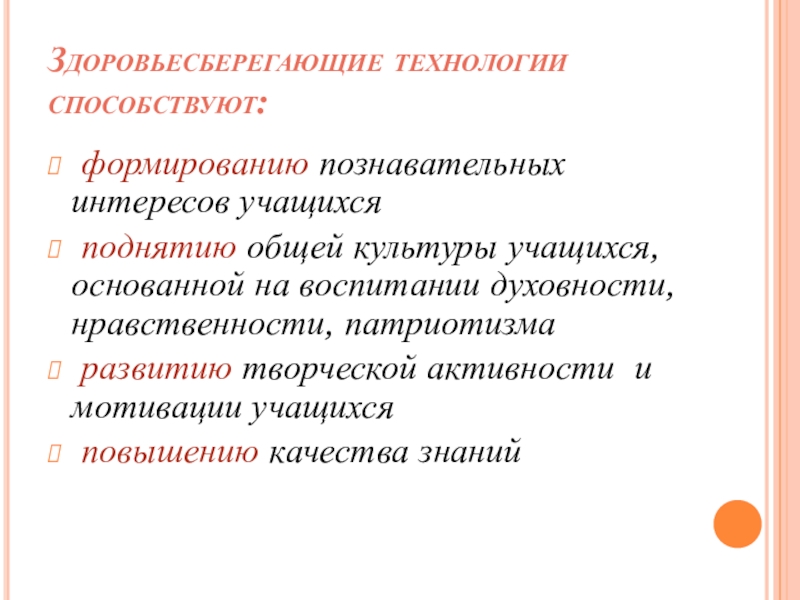 Здоровьесберегающие технологии способствуют:

формированию познавательных интересов учащихся

поднятию общей культуры учащихся, основанной на воспитании духовности, нравственности, патриотизма

развитию творческой активности и мотивации учащихся

повышению качества знаний